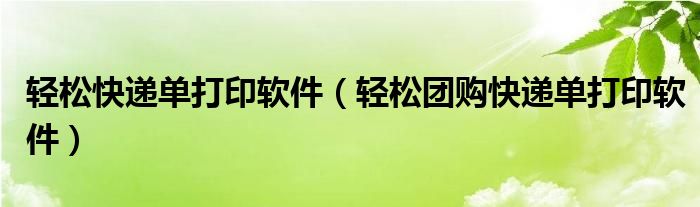 轻松快递单打印软件（轻松团购快递单打印软件）